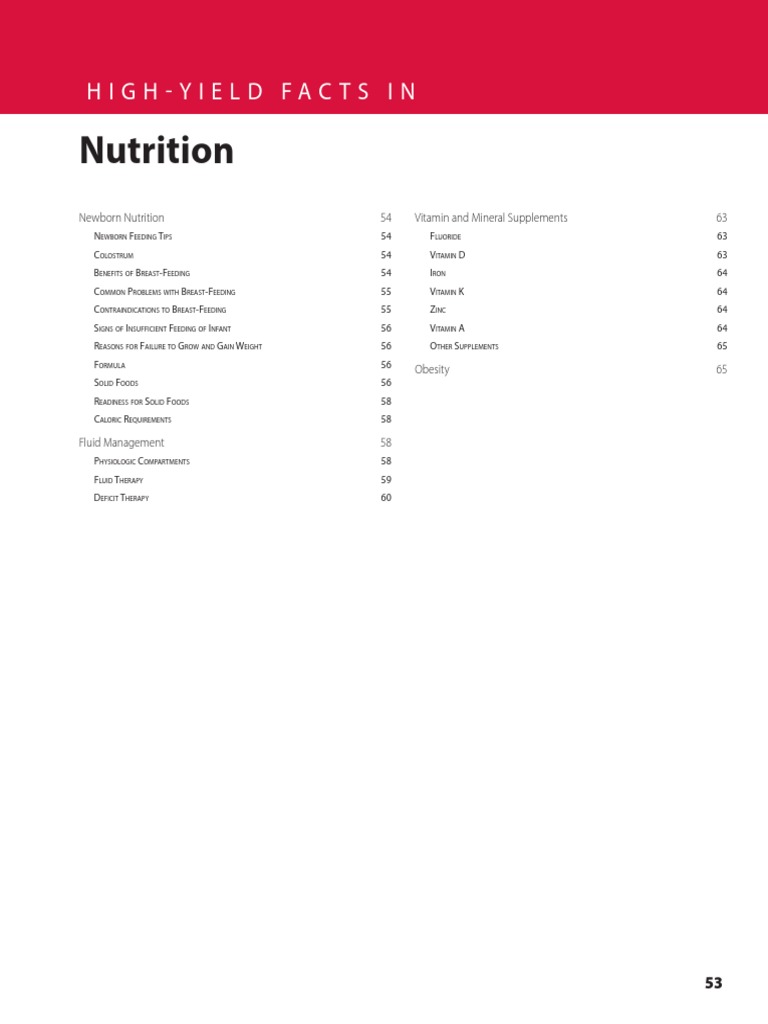 HIGH-YIELD FACTS IN

Nutrition

Newborn Nutrition 54
Newborn Feeding Tips 54
Colostrum 54
Benefits of Breast-Feeding 54
Common Problems with Breast-Feeding 55
Contraindications to Breast-Feeding 55
Signs of Insufficient Feeding of Infant 56
Reasons for Failure to Grow and Gain Weight 56
Formula 56
Solid Foods 56
Readiness for Solid Foods 58
Caloric Requirements 58

Fluid Management 58
Physiologic Compartments 58
Fluid Therapy 59
Deficit Therapy 60

Vitamin and Mineral Supplements 63
Fluoride 63
Vitamin D 63
Iron 64
Vitamin K 64
Zinc 64
Vitamin A 64
Other Supplements 65

Obesity 65

53